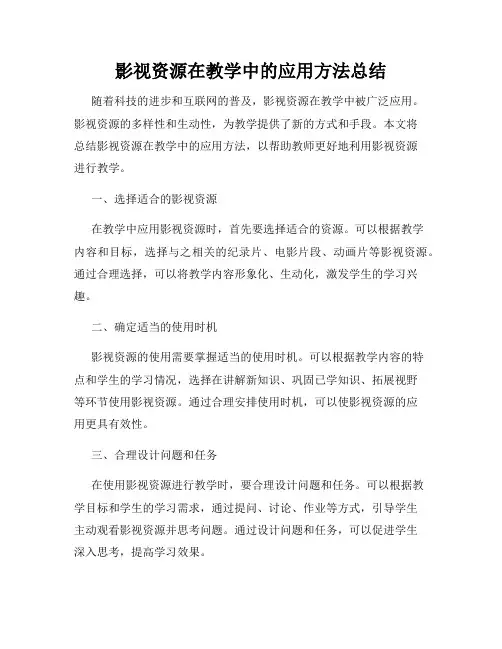 影视资源在教学中的应用方法总结

随着科技的进步和互联网的普及，影视资源在教学中被广泛应用。影视资源的多样性和生动性，为教学提供了新的方式和手段。本文将总结影视资源在教学中的应用方法，以帮助教师更好地利用影视资源进行教学。

一、选择适合的影视资源

在教学中应用影视资源时，首先要选择适合的资源。可以根据教学内容和目标，选择与之相关的纪录片、电影片段、动画片等影视资源。通过合理选择，可以将教学内容形象化、生动化，激发学生的学习兴趣。

二、确定适当的使用时机

影视资源的使用需要掌握适当的使用时机。可以根据教学内容的特点和学生的学习情况，选择在讲解新知识、巩固已学知识、拓展视野等环节使用影视资源。通过合理安排使用时机，可以使影视资源的应用更具有效性。

三、合理设计问题和任务

在使用影视资源进行教学时，要合理设计问题和任务。可以根据教学目标和学生的学习需求，通过提问、讨论、作业等方式，引导学生主动观看影视资源并思考问题。通过设计问题和任务，可以促进学生深入思考，提高学习效果。